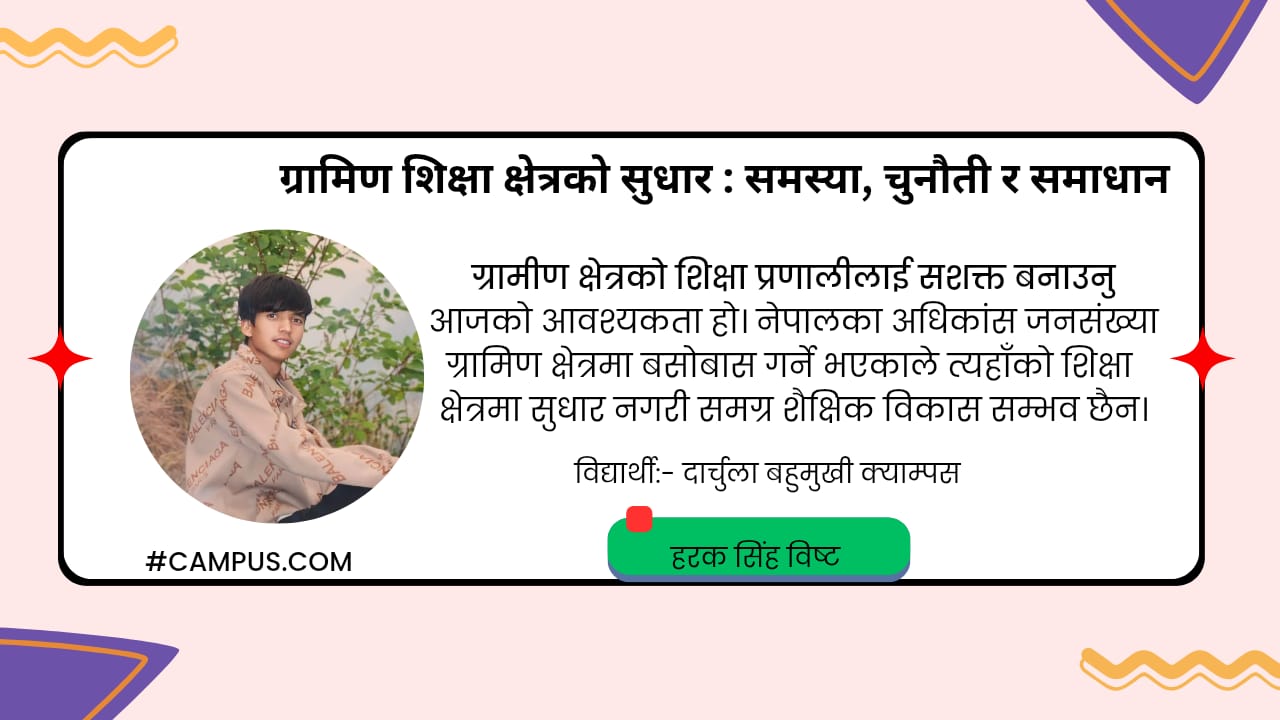 ग्रामिण शिक्षा क्षेत्रको सुधार : समस्या, चुनौती र समाधान

ग्रामीण क्षेत्रको शिक्षा प्रणालीलाई सशक्त बनाउनु आजको आवश्यकता हो। नेपालका अधिकांस जनसंख्या ग्रामिण क्षेत्रमा बसोबास गर्ने भएकाले त्यहाँको शिक्षा क्षेत्रमा सुधार नगरी समग्र शैक्षिक विकास सम्भव छैन।

विद्यार्थी:- दार्चुला बहुमुखी क्याम्पस

हरक सिंह विष्ट

#CAMPUS.COM